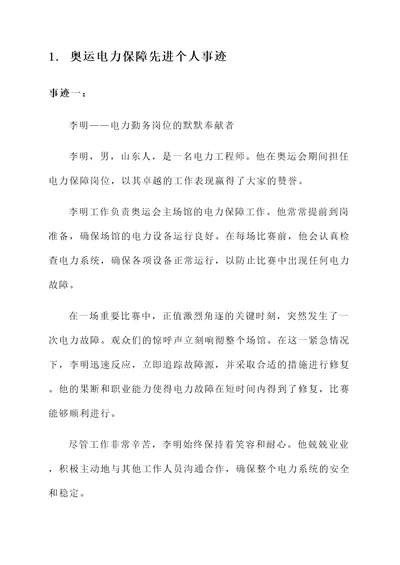 1. 奥运电力保障先进个人事迹

事迹一：

李明——电力勤务岗位的默默奉献者

李明，男，山东人，是一名电力工程师。他在奥运会期间担任电力保障岗位，以其卓越的工作表现赢得了大家的赞誉。

李明工作负责奥运会主场馆的电力保障工作。他常常提前到岗准备，确保场馆的电力设备运行良好。在每场比赛前，他会认真检查电力系统，确保各项设备正常运行，以防止比赛中出现任何电力故障。

在一场重要比赛中，正值激烈角逐的关键时刻，突然发生了一次电力故障。观众们的惊呼声立刻响彻整个场馆。在这一紧急情况下，李明迅速反应，立即追踪故障源，并采取合适的措施进行修复。他的果断和职业能力使得电力故障在短时间内得到了修复，比赛能够顺利进行。

尽管工作非常辛苦，李明始终保持着笑容和耐心。他兢兢业业，积极主动地与其他工作人员沟通合作，确保整个电力系统的安全和稳定。